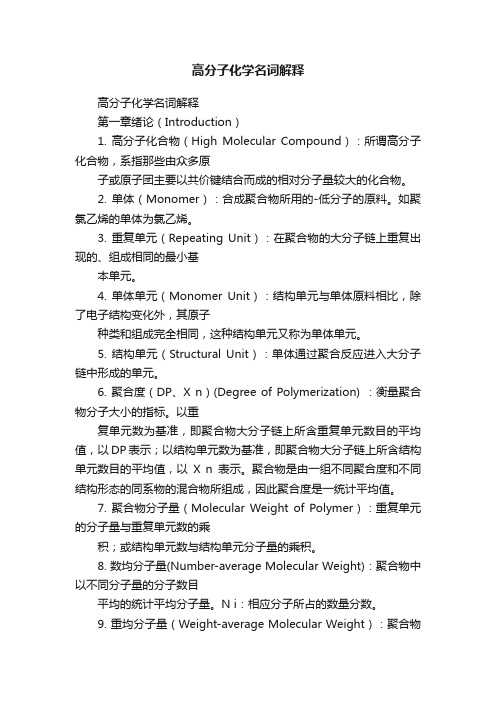 高分子化学名词解释

高分子化学名词解释

第一章绪论（Introduction）

1. 高分子化合物（High Molecular Compound）：所谓高分子化合物，系指那些由众多原

子或原子团主要以共价键结合而成的相对分子量较大的化合物。

2. 单体（Monomer）：合成聚合物所用的-低分子的原料。如聚氯乙烯的单体为氯乙烯。

3. 重复单元（Repeating Unit）：在聚合物的大分子链上重复出现的、组成相同的最小基

本单元。

4. 单体单元（Monomer Unit）：结构单元与单体原料相比，除了电子结构变化外，其原子

种类和组成完全相同，这种结构单元又称为单体单元。

5. 结构单元（Structural Unit）：单体通过聚合反应进入大分子链中形成的单元。

6. 聚合度（DP、X n）(Degree of Polymerization) ：衡量聚合物分子大小的指标。以重

复单元数为基准，即聚合物大分子链上所含重复单元数目的平均值，以DP表示；以结构单元数为基准，即聚合物大分子链上所含结构单元数目的平均值，以 X n 表示。聚合物是由一组不同聚合度和不同结构形态的同系物的混合物所组成，因此聚合度是一统计平均值。

7. 聚合物分子量（Molecular Weight of Polymer）：重复单元的分子量与重复单元数的乘

积；或结构单元数与结构单元分子量的乘积。

8. 数均分子量(Number-average Molecular Weight)：聚合物中以不同分子量的分子数目

平均的统计平均分子量。N i：相应分子所占的数量分数。

9. 重均分子量（Weight-average Molecular Weight）：聚合物